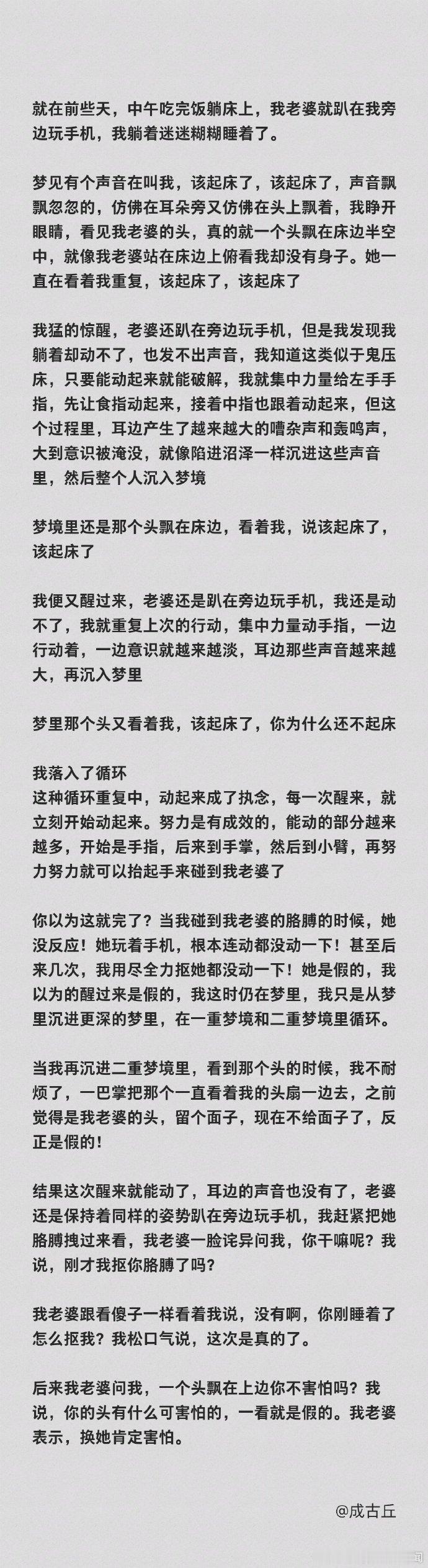 就在前些天，中午吃完饭躺床上，我老婆就趴在我旁边玩手机，我躺着迷迷糊糊睡着了。

梦见有个声音在叫我，该起床了，该起床了，声音飘飘忽忽的，仿佛在耳朵旁又仿佛在头上飘着，我睁开眼睛，看见我老婆的头，真的就一个头飘在床边半空中，就像我老婆站在床边上俯看我却没有身子。她一直在看着我重复，该起床了，该起床了

我猛的惊醒，老婆还趴在旁边玩手机，但是我发现我躺着却动不了，也发不出声音，我知道这类似于鬼压床，只要能动起来就能破解，我就集中力量给左手手指，先让食指动起来，接着中指也跟着动起来，但这个过程里，耳边产生了越来越大的嘈杂声和轰鸣声，大到意识被淹没，就像陷进沼泽一样沉进这些声音里，然后整个人沉入梦境

梦境里还是那个头飘在床边，看着我，说该起床了，该起床了

我便又醒过来，老婆还是趴在旁边玩手机，我还是动不了，我就重复上次的行动，集中力量动手指，一边行动着，一边意识就越来越淡，耳边那些声音越来越大，再沉入梦里

梦里那个头又看着我，该起床了，你为什么还不起床

我落入了循环
这种循环重复中，动起来成了执念，每一次醒来，就立刻开始动起来。努力是有成效的，能动的部分越来越多，开始是手指，后来到手掌，然后到小臂，再努力努力就可以抬起手来碰到我老婆了

你以为这就完了？当我碰到我老婆的胳膊的时候，她没反应！她玩着手机，根本连动都没动一下！甚至后来几次，我用尽全力抠她都没动一下！她是假的，我以为的醒过来是假的，我这时仍在梦里，我只是从梦里沉进更深的梦里，在一重梦境和二重梦境里循环。

当我再沉进二重梦境里，看到那个头的时候，我不耐烦了，一巴掌把那个一直看着我的头扇一边去，之前觉得是我老婆的头，留个面子，现在不给面子了，反正是假的！

结果这次醒来就能动了，耳边的声音也没有了，老婆还是保持着同样的姿势趴在旁边玩手机，我赶紧把她胳膊拽过来看，我老婆一脸诧异问我，你干嘛呢？我说，刚才我抠你胳膊了吗？

我老婆跟看傻子一样看着我说，没有啊，你刚睡着了怎么抠我？我松口气说，这次是真的了。

后来我老婆问我，一个头飘在上边你不害怕吗？我说，你的头有什么可害怕的，一看就是假的。我老婆表示，换她肯定害怕。

@成古丘